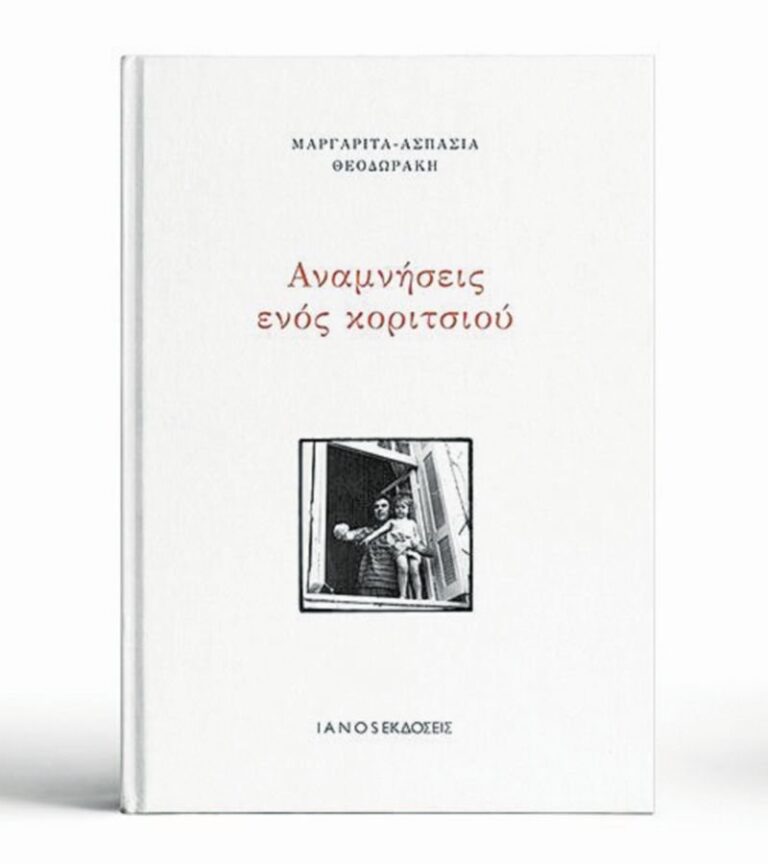 ΜΑΡΓΑΡΙΤΑ-ΑΣΠΑΣΙΑ
ΘΕΟΔΩΡΑΚΗ

Αναμνήσεις
ενός κοριτσιού

ΙΑΝΟΣ ΕΚΔΟΣΕΙΣ